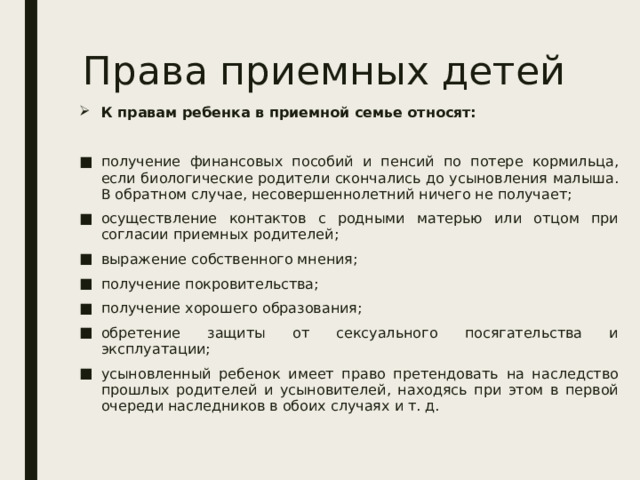 Права приемных детей

➢ **К правам ребенка в приемной семье относят:**

■ получение финансовых пособий и пенсий по потере кормильца, если биологические родители скончались до усыновления малыша. В обратном случае, несовершеннолетний ничего не получает;

■ осуществление контактов с родными матерью или отцом при согласии приемных родителей;

■ выражение собственного мнения;

■ получение покровительства;

■ получение хорошего образования;

■ обретение защиты от сексуального посягательства и эксплуатации;

■ усыновленный ребенок имеет право претендовать на наследство прошлых родителей и усыновителей, находясь при этом в первой очереди наследников в обоих случаях и т. д.